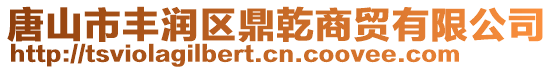 唐山市丰润区鼎乾商贸有限公司
http://tsviolagilbert.cn.coovee.com